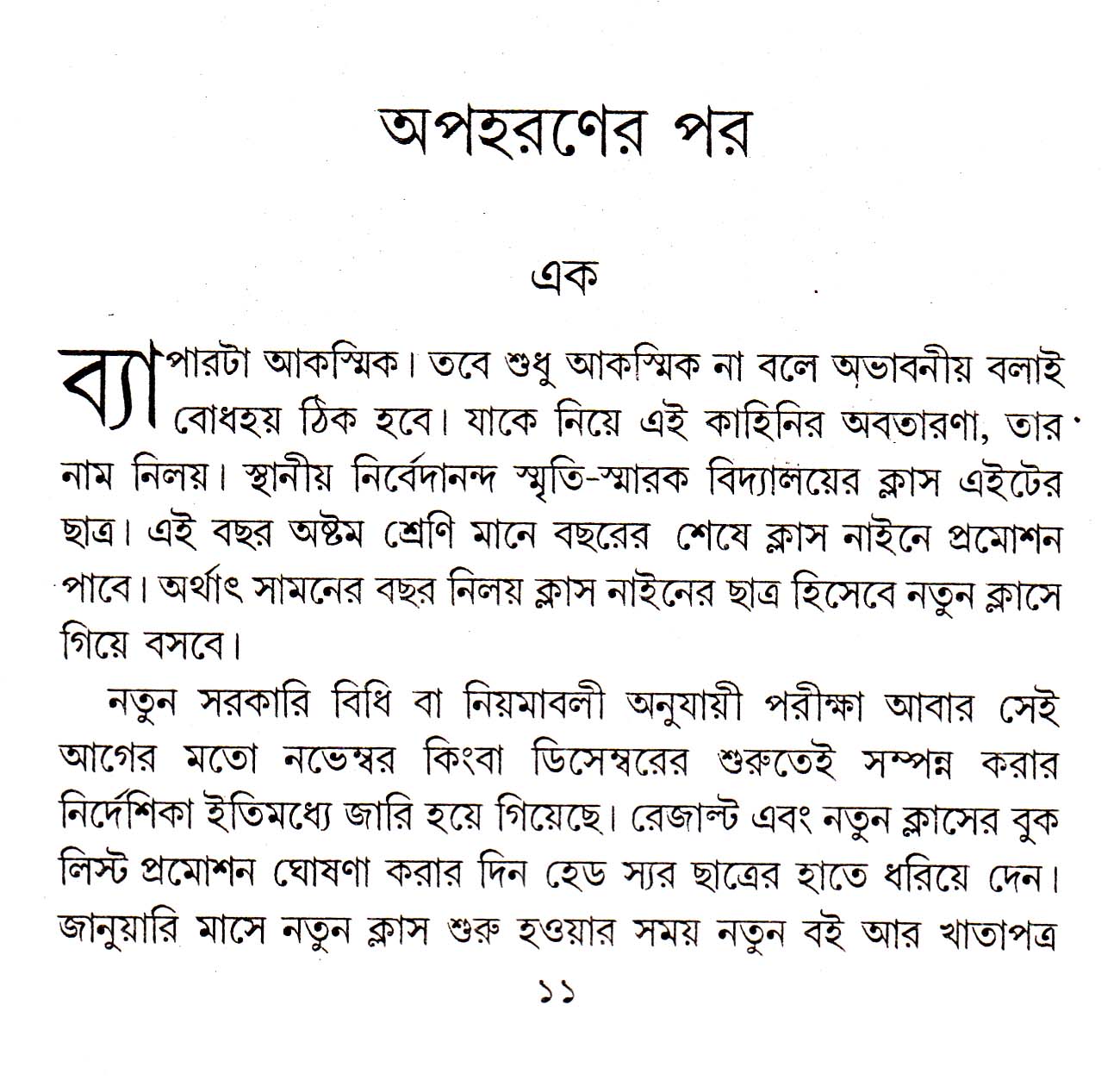 অপহরণের পর

এক

ব্যাপারটা আকস্মিক। তবে শুধু আকস্মিক না বলে অভাবনীয় বলাই বোধহয় ঠিক হবে। যাকে নিয়ে এই কাহিনির অবতারণা, তার নাম নিলয়। স্থানীয় নির্বেদানন্দ স্মৃতি-স্মারক বিদ্যালয়ের ক্লাস এইটের ছাত্র। এই বছর অষ্টম শ্রেণি মানে বছরের শেষে ক্লাস নাইনে প্রমোশন পাবে। অর্থাৎ সামনের বছর নিলয় ক্লাস নাইনের ছাত্র হিসেবে নতুন ক্লাসে গিয়ে বসবে।

নতুন সরকারি বিধি বা নিয়মাবলী অনুযায়ী পরীক্ষা আবার সেই আগের মতো নভেম্বর কিংবা ডিসেম্বরের শুরুতেই সম্পন্ন করার নির্দেশিকা ইতিমধ্যে জারি হয়ে গিয়েছে। রেজাল্ট এবং নতুন ক্লাসের বুক লিস্ট প্রমোশন ঘোষণা করার দিন হেড স্যর ছাত্রের হাতে ধরিয়ে দেন। জানুয়ারি মাসে নতুন ক্লাস শুরু হওয়ার সময় নতুন বই আর খাতাপত্র

১১